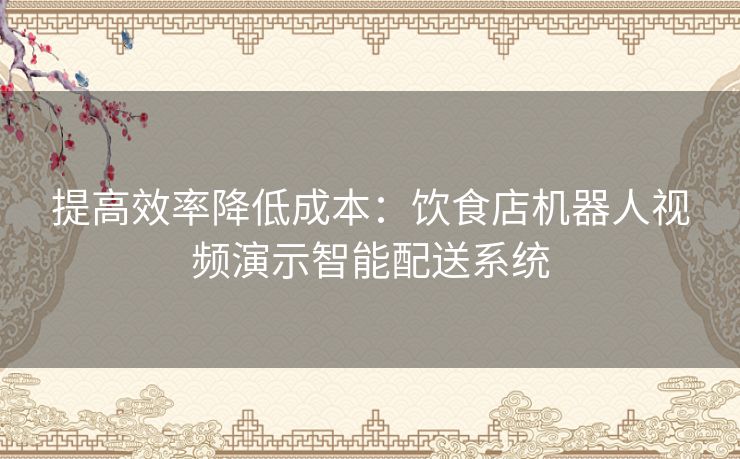 提高效率降低成本：饮食店机器人视频演示智能配送系统